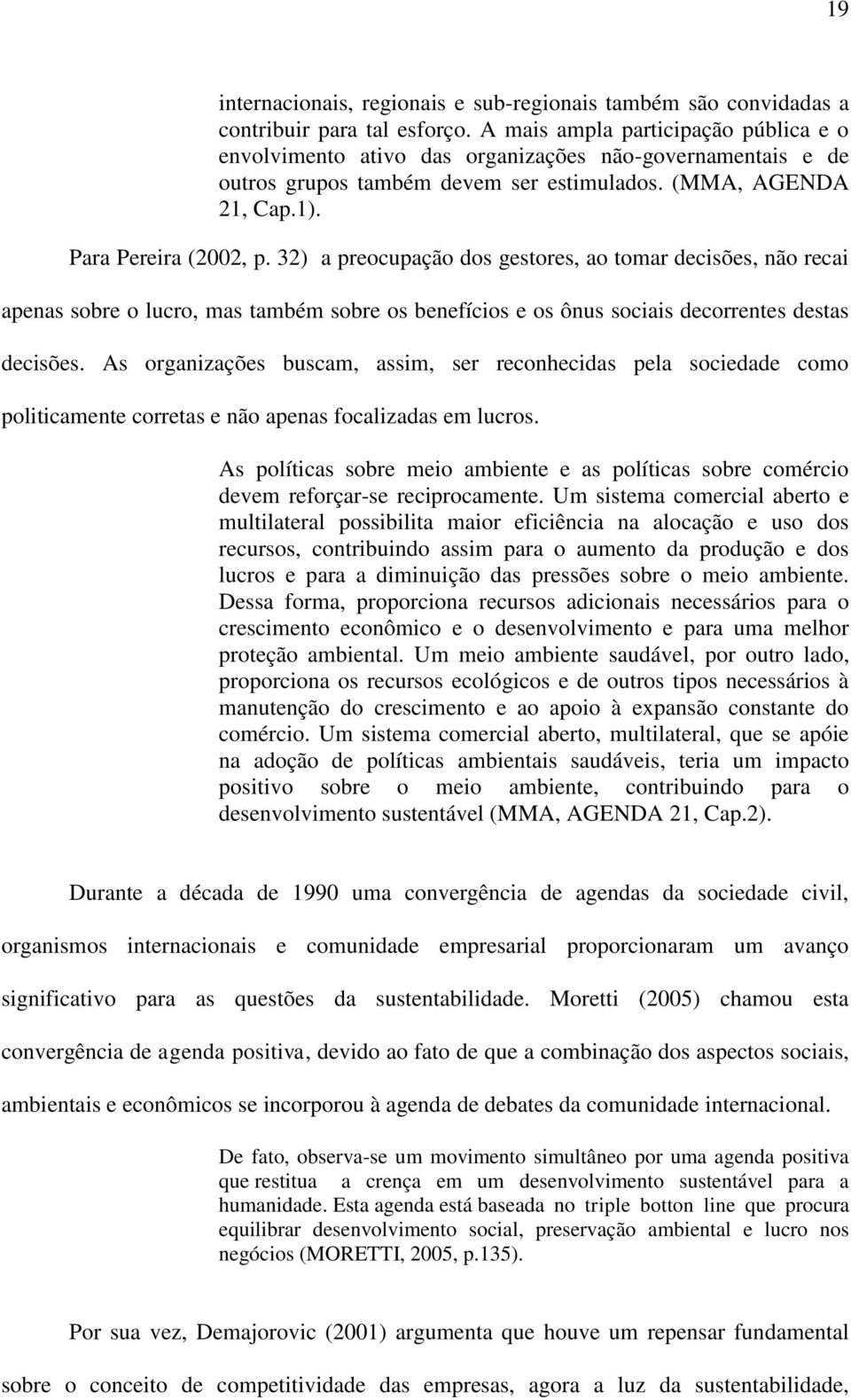 19

internacionais, regionais e sub-regionais também são convidadas a contribuir para tal esforço. A mais ampla participação pública e o envolvimento ativo das organizações não-governamentais e de outros grupos também devem ser estimulados. (MMA, AGENDA 21, Cap.1).

Para Pereira (2002, p. 32) a preocupação dos gestores, ao tomar decisões, não recai apenas sobre o lucro, mas também sobre os benefícios e os ônus sociais decorrentes destas decisões. As organizações buscam, assim, ser reconhecidas pela sociedade como politicamente corretas e não apenas focalizadas em lucros.

As políticas sobre meio ambiente e as políticas sobre comércio devem reforçar-se reciprocamente. Um sistema comercial aberto e multilateral possibilita maior eficiência na alocação e uso dos recursos, contribuindo assim para o aumento da produção e dos lucros e para a diminuição das pressões sobre o meio ambiente. Dessa forma, proporciona recursos adicionais necessários para o crescimento econômico e o desenvolvimento e para uma melhor proteção ambiental. Um meio ambiente saudável, por outro lado, proporciona os recursos ecológicos e de outros tipos necessários à manutenção do crescimento e ao apoio à expansão constante do comércio. Um sistema comercial aberto, multilateral, que se apóie na adoção de políticas ambientais saudáveis, teria um impacto positivo sobre o meio ambiente, contribuindo para o desenvolvimento sustentável (MMA, AGENDA 21, Cap.2).

Durante a década de 1990 uma convergência de agendas da sociedade civil, organismos internacionais e comunidade empresarial proporcionaram um avanço significativo para as questões da sustentabilidade. Moretti (2005) chamou esta convergência de agenda positiva, devido ao fato de que a combinação dos aspectos sociais, ambientais e econômicos se incorporou à agenda de debates da comunidade internacional.

De fato, observa-se um movimento simultâneo por uma agenda positiva que restitua a crença em um desenvolvimento sustentável para a humanidade. Esta agenda está baseada no triple botton line que procura equilibrar desenvolvimento social, preservação ambiental e lucro nos negócios (MORETTI, 2005, p.135).

Por sua vez, Demajorovic (2001) argumenta que houve um repensar fundamental sobre o conceito de competitividade das empresas, agora a luz da sustentabilidade,